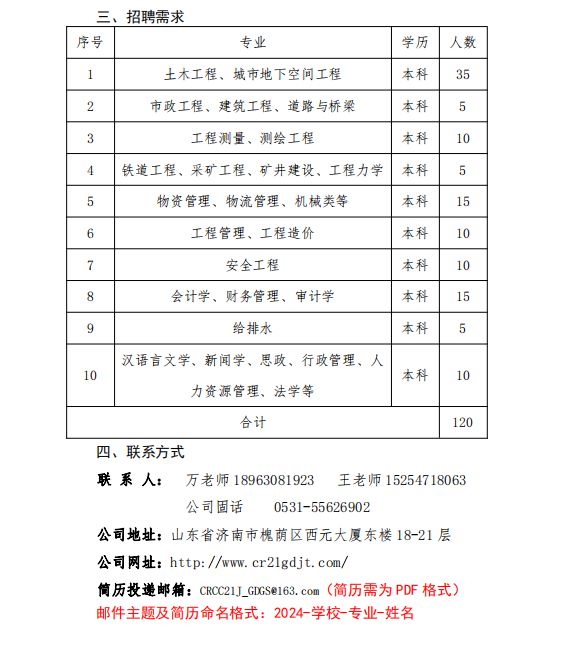 三、招聘需求

| 序号 | 专业 | 学历 | 人数 |
|---|---|---|---|
| 1 | 土木工程、城市地下空间工程 | 本科 | 35 |
| 2 | 市政工程、建筑工程、道路与桥梁 | 本科 | 5 |
| 3 | 工程测量、测绘工程 | 本科 | 10 |
| 4 | 铁道工程、采矿工程、矿井建设、工程力学 | 本科 | 5 |
| 5 | 物资管理、物流管理、机械类等 | 本科 | 15 |
| 6 | 工程管理、工程造价 | 本科 | 10 |
| 7 | 安全工程 | 本科 | 10 |
| 8 | 会计学、财务管理、审计学 | 本科 | 15 |
| 9 | 给排水 | 本科 | 5 |
| 10 | 汉语言文学、新闻学、思政、行政管理、人力资源管理、法学等 | 本科 | 10 |
| 合计 | | | 120 |

四、联系方式

联 系 人： 万老师 18963081923 王老师 15254718063

公司固话 0531-55626902

公司地址：山东省济南市槐荫区西元大厦东楼 18-21 层

公司网址：http://www.cr21gdjt.com/

简历投递邮箱：CRCC21J_GDGS@163.com（简历需为 PDF 格式）

邮件主题及简历命名格式：2024-学校-专业-姓名